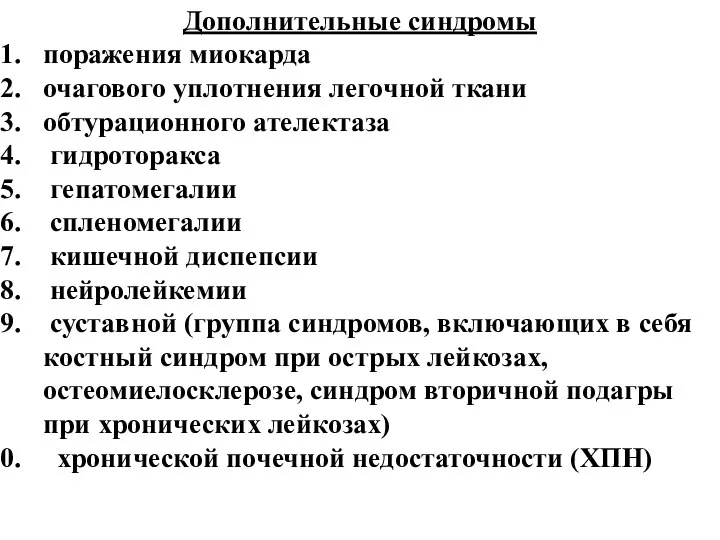 Дополнительные синдромы

1. поражения миокарда
2. очагового уплотнения легочной ткани
3. обтурационного ателектаза
4. гидроторакса
5. гепатомегалии
6. спленомегалии
7. кишечной диспепсии
8. нейролейкемии
9. суставной (группа синдромов, включающих в себя костный синдром при острых лейкозах, остеомиелосклерозе, синдром вторичной подагры при хронических лейкозах)
0. хронической почечной недостаточности (ХПН)